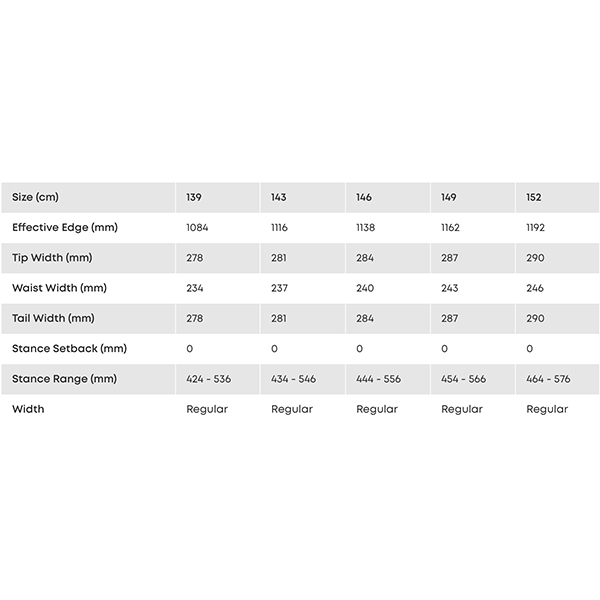 | Size (cm) | 139 | 143 | 146 | 149 | 152 |
|---|---|---|---|---|---|
| Effective Edge (mm) | 1084 | 1116 | 1138 | 1162 | 1192 |
| Tip Width (mm) | 278 | 281 | 284 | 287 | 290 |
| Waist Width (mm) | 234 | 237 | 240 | 243 | 246 |
| Tail Width (mm) | 278 | 281 | 284 | 287 | 290 |
| Stance Setback (mm) | 0 | 0 | 0 | 0 | 0 |
| Stance Range (mm) | 424 - 536 | 434 - 546 | 444 - 556 | 454 - 566 | 464 - 576 |
| Width | Regular | Regular | Regular | Regular | Regular |